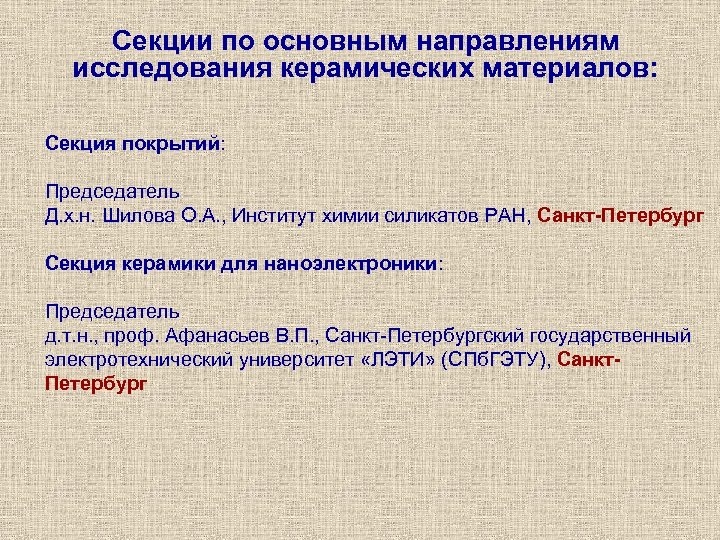 Секции по основным направлениям исследования керамических материалов:

Секция покрытий:

Председатель
Д.х.н. Шилова О.А., Институт химии силикатов РАН, Санкт-Петербург

Секция керамики для наноэлектроники:

Председатель
д.т.н., проф. Афанасьев В.П., Санкт-Петербургский государственный электротехнический университет «ЛЭТИ» (СПбГЭТУ), Санкт-Петербург